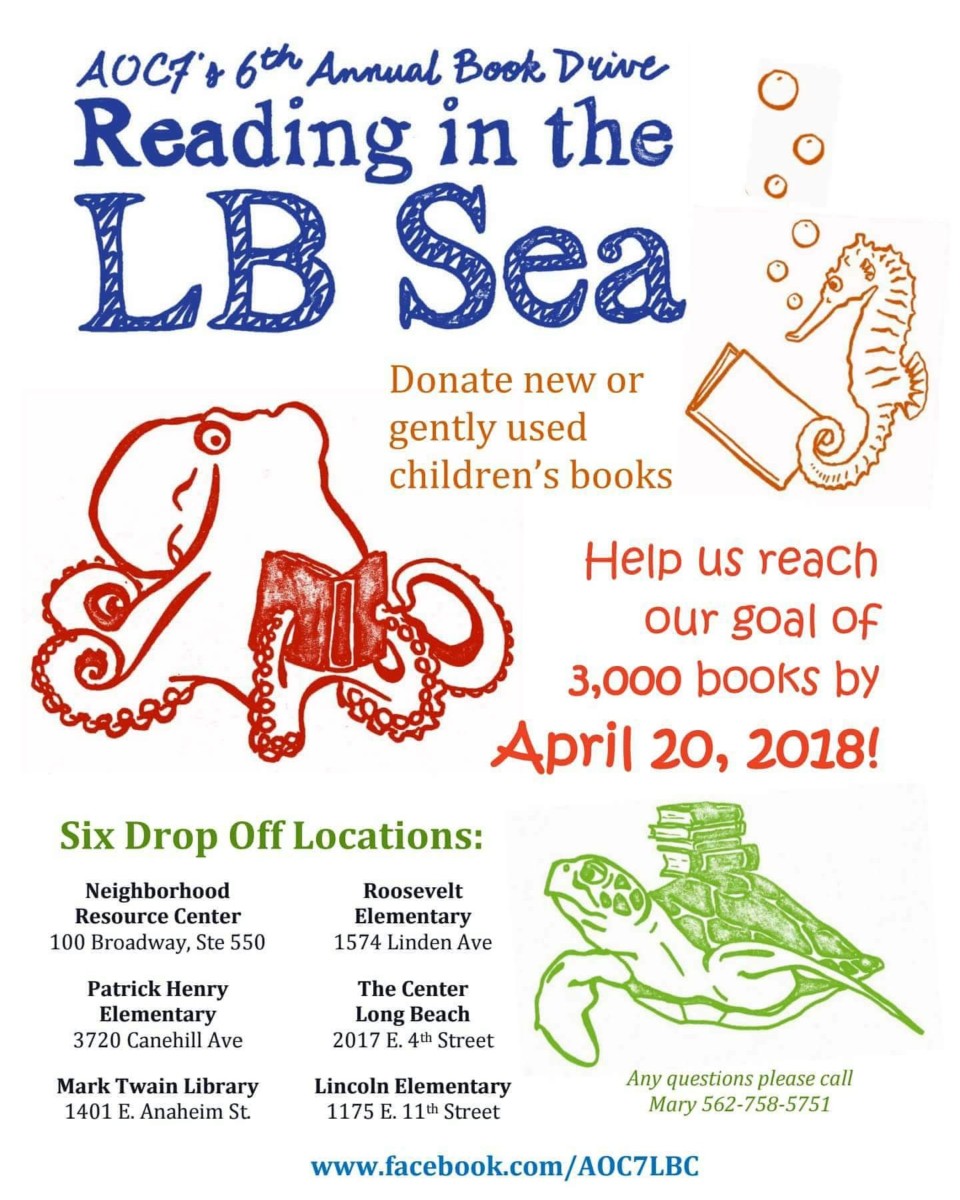 AOC7's 6th Annual Book Drive
Reading in the LB Sea

Donate new or gently used children's books

Help us reach our goal of 3,000 books by April 20, 2018!

Six Drop Off Locations:

Neighborhood Resource Center
100 Broadway, Ste 550

Patrick Henry Elementary
3720 Canehill Ave

Mark Twain Library
1401 E. Anaheim St.

Roosevelt Elementary
1574 Linden Ave

The Center Long Beach
2017 E. 4th Street

Lincoln Elementary
1175 E. 11th Street

Any questions please call
Mary 562-758-5751

www.facebook.com/AOC7LBC